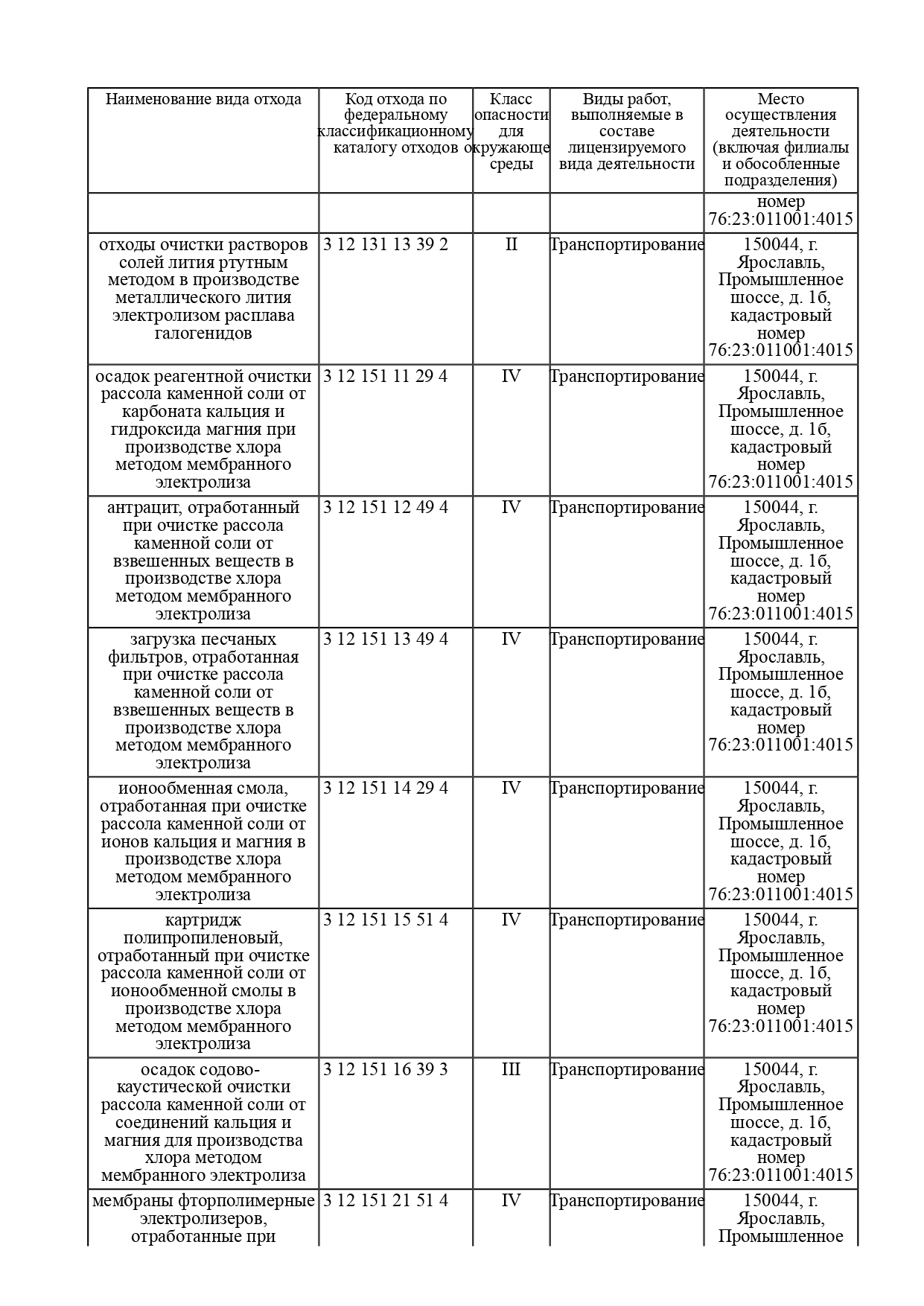 | Наименование вида отхода | Код отхода по федеральному классификационному каталогу отходов | Класс опасности для окружающе среды | Виды работ, выполняемые в составе лицензируемого вида деятельности | Место осуществления деятельности (включая филиалы и обособленные подразделения) |
|---|---|---|---|---|
| | | | | номер 76:23:011001:4015 |
| отходы очистки растворов солей лития ртутным методом в производстве металлического лития электролизом расплава галогенидов | 3 12 131 13 39 2 | II | Транспортирование | 150044, г. Ярославль, Промышленное шоссе, д. 1б, кадастровый номер 76:23:011001:4015 |
| осадок реагентной очистки рассола каменной соли от карбоната кальция и гидроксида магния при производстве хлора методом мембранного электролиза | 3 12 151 11 29 4 | IV | Транспортирование | 150044, г. Ярославль, Промышленное шоссе, д. 1б, кадастровый номер 76:23:011001:4015 |
| антрацит, отработанный при очистке рассола каменной соли от взвешенных веществ в производстве хлора методом мембранного электролиза | 3 12 151 12 49 4 | IV | Транспортирование | 150044, г. Ярославль, Промышленное шоссе, д. 1б, кадастровый номер 76:23:011001:4015 |
| загрузка песчаных фильтров, отработанная при очистке рассола каменной соли от взвешенных веществ в производстве хлора методом мембранного электролиза | 3 12 151 13 49 4 | IV | Транспортирование | 150044, г. Ярославль, Промышленное шоссе, д. 1б, кадастровый номер 76:23:011001:4015 |
| ионообменная смола, отработанная при очистке рассола каменной соли от ионов кальция и магния в производстве хлора методом мембранного электролиза | 3 12 151 14 29 4 | IV | Транспортирование | 150044, г. Ярославль, Промышленное шоссе, д. 1б, кадастровый номер 76:23:011001:4015 |
| картридж полипропиленовый, отработанный при очистке рассола каменной соли от ионообменной смолы в производстве хлора методом мембранного электролиза | 3 12 151 15 51 4 | IV | Транспортирование | 150044, г. Ярославль, Промышленное шоссе, д. 1б, кадастровый номер 76:23:011001:4015 |
| осадок содово-каустической очистки рассола каменной соли от соединений кальция и магния для производства хлора методом мембранного электролиза | 3 12 151 16 39 3 | III | Транспортирование | 150044, г. Ярославль, Промышленное шоссе, д. 1б, кадастровый номер 76:23:011001:4015 |
| мембраны фторполимерные электролизеров, отработанные при | 3 12 151 21 51 4 | IV | Транспортирование | 150044, г. Ярославль, Промышленное |